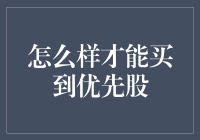 怎么样才能买到优先股